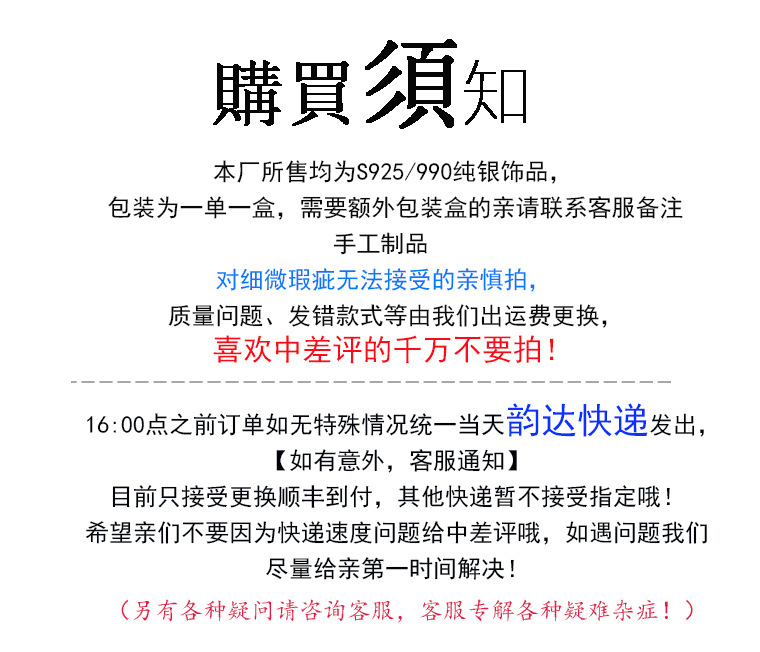 購買須知

本厂所售均为S925/990纯银饰品，
包装为一单一盒，需要额外包装盒的亲请联系客服备注
手工制品
对细微瑕疵无法接受的亲慎拍，
质量问题、发错款式等由我们出运费更换，
喜欢中差评的千万不要拍！

16:00点之前订单如无特殊情况统一当天韵达快递发出，
【如有意外，客服通知】
目前只接受更换顺丰到付，其他快递暂不接受指定哦！
希望亲们不要因为快递速度问题给中差评哦，如遇问题我们尽量给亲第一时间解决！

（另有各种疑问请咨询客服，客服专解各种疑难杂症！）